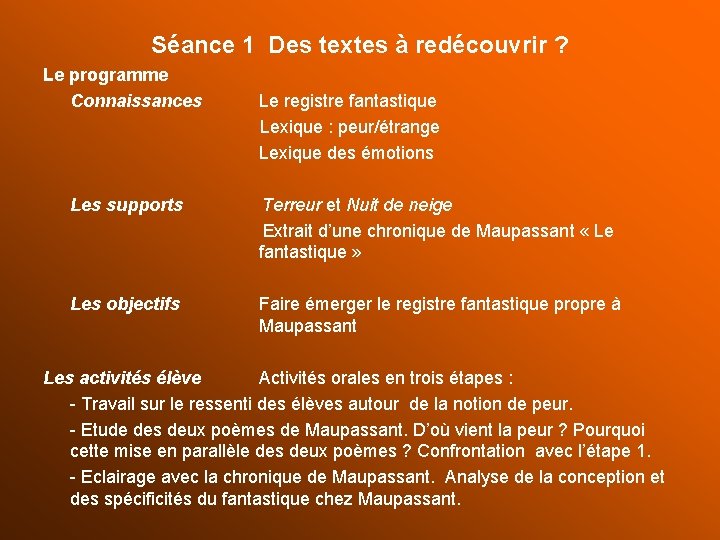 Séance 1 Des textes à redécouvrir ?

Le programme

Connaissances

Le registre fantastique
Lexique : peur/étrange
Lexique des émotions

Les supports

Terreur et Nuit de neige
Extrait d'une chronique de Maupassant « Le fantastique »

Les objectifs

Faire émerger le registre fantastique propre à Maupassant

Les activités élève

Activités orales en trois étapes :

- Travail sur le ressenti des élèves autour de la notion de peur.

- Etude des deux poèmes de Maupassant. D'où vient la peur ? Pourquoi cette mise en parallèle des deux poèmes ? Confrontation avec l'étape 1.

- Eclairage avec la chronique de Maupassant. Analyse de la conception et des spécificités du fantastique chez Maupassant.